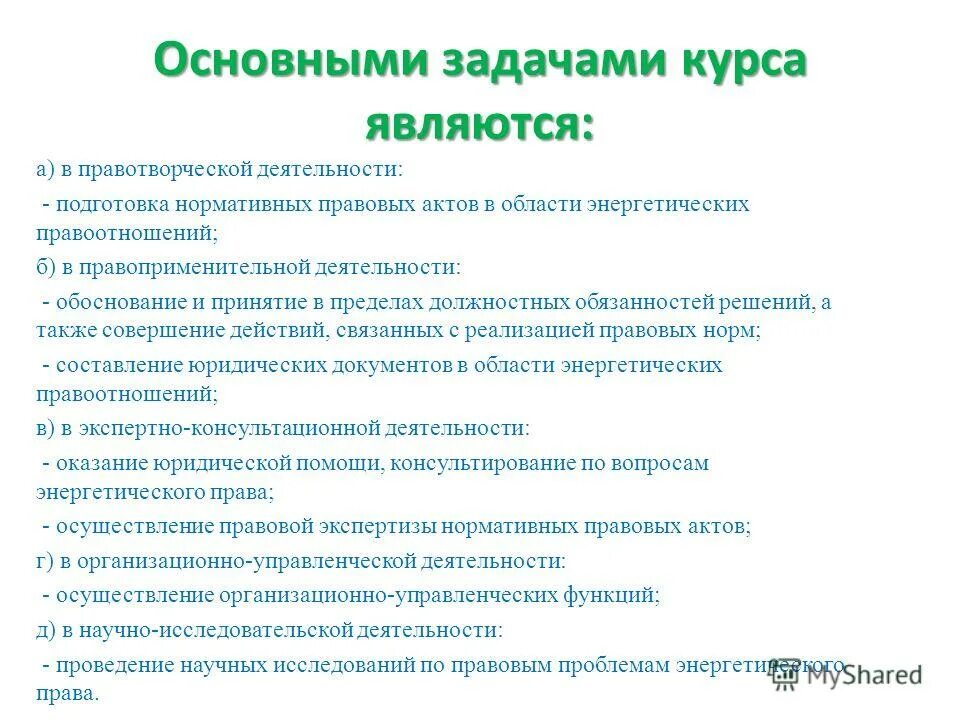 Основными задачами курса являются:

а) в правотворческой деятельности:

- подготовка нормативных правовых актов в области энергетических правоотношений;

б) в правоприменительной деятельности:

- обоснование и принятие в пределах должностных обязанностей решений, а также совершение действий, связанных с реализацией правовых норм;

- составление юридических документов в области энергетических правоотношений;

в) в экспертно-консультационной деятельности:

- оказание юридической помощи, консультирование по вопросам энергетического права;

- осуществление правовой экспертизы нормативных правовых актов;

г) в организационно-управленческой деятельности:

- осуществление организационно-управленческих функций;

д) в научно-исследовательской деятельности:

- проведение научных исследований по правовым проблемам энергетического права.

MyShared